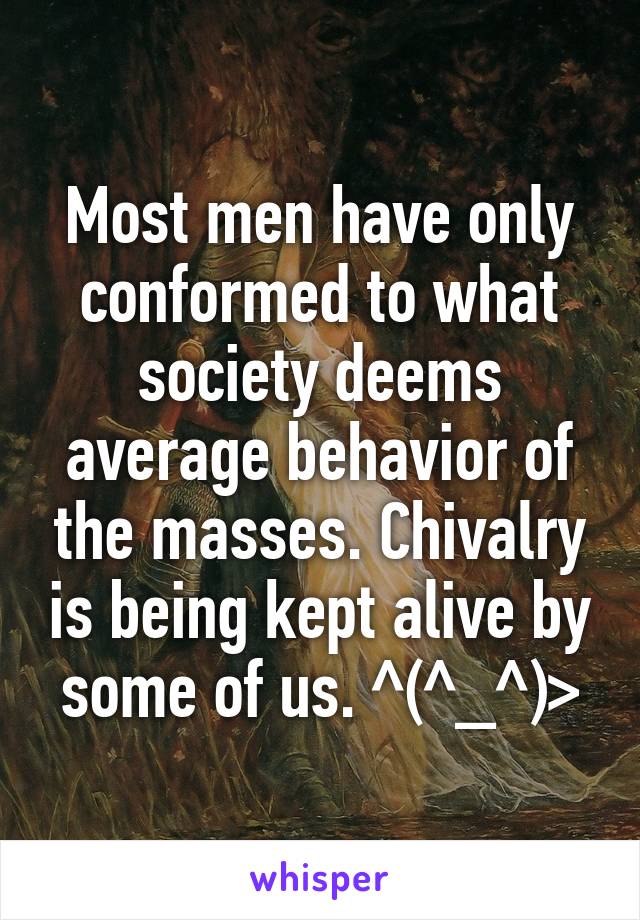 Most men have only conformed to what society deems average behavior of the masses. Chivalry is being kept alive by some of us. ^(^_^)>

whisper